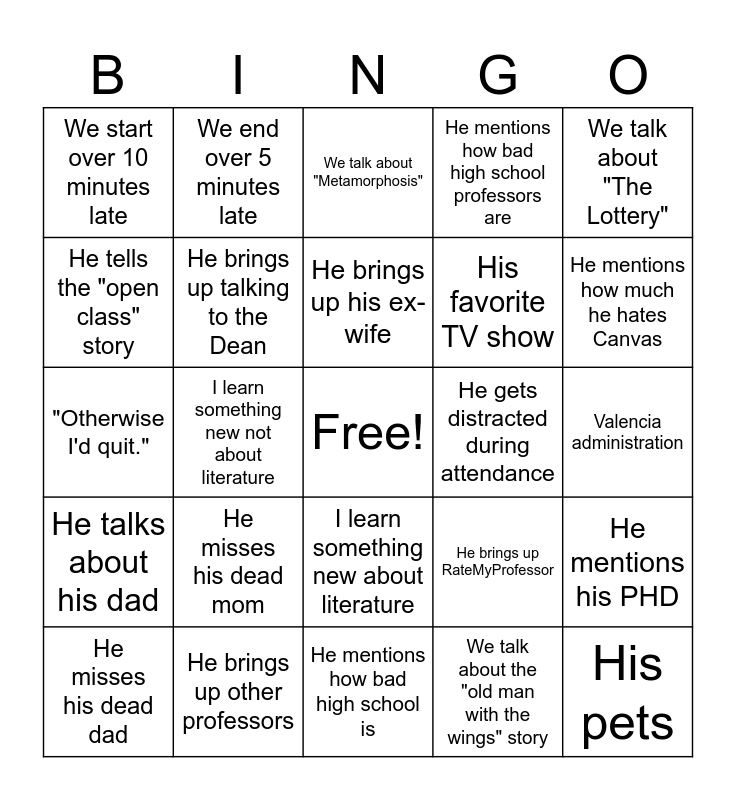 | B | I | N | G | O |
|---|---|---|---|---|
| We start over 10 minutes late | We end over 5 minutes late | We talk about "Metamorphosis" | He mentions how bad high school professors are | We talk about "The Lottery" |
| He tells the "open class" story | He brings up talking to the Dean | He brings up his ex-wife | His favorite TV show | He mentions how much he hates Canvas |
| "Otherwise I'd quit." | I learn something new not about literature | Free! | He gets distracted during attendance | Valencia administration |
| He talks about his dad | He misses his dead mom | I learn something new about literature | He brings up RateMyProfessor | He mentions his PHD |
| He misses his dead dad | He brings up other professors | He mentions how bad high school is | We talk about the "old man with the wings" story | His pets |